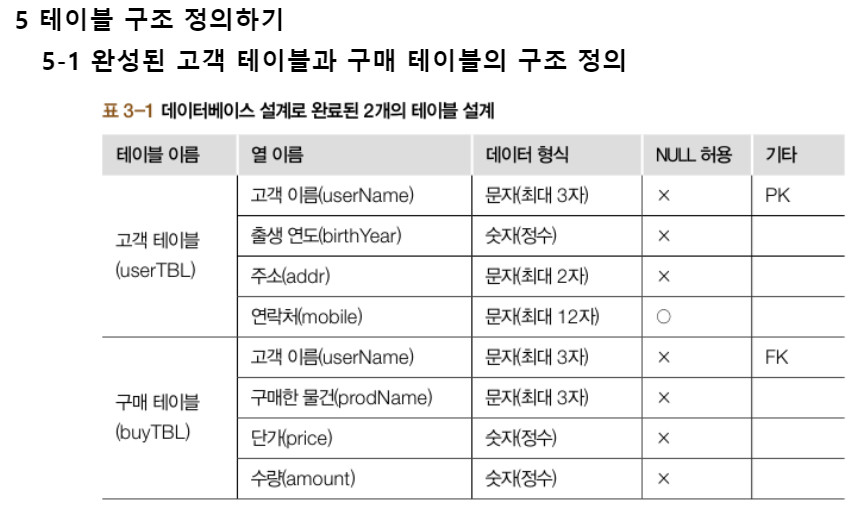 5 테이블 구조 정의하기

5-1 완성된 고객 테이블과 구매 테이블의 구조 정의

표 3-1 데이터베이스 설계로 완료된 2개의 테이블 설계

| 테이블 이름 | 열 이름 | 데이터 형식 | NULL 허용 | 기타 |
|---|---|---|---|---|
| 고객 테이블 (userTBL) | 고객 이름(userName) | 문자(최대 3자) | × | PK |
| | 출생 연도(birthYear) | 숫자(정수) | × | |
| | 주소(addr) | 문자(최대 2자) | × | |
| | 연락처(mobile) | 문자(최대 12자) | ○ | |
| 구매 테이블 (buyTBL) | 고객 이름(userName) | 문자(최대 3자) | × | FK |
| | 구매한 물건(prodName) | 문자(최대 3자) | × | |
| | 단가(price) | 숫자(정수) | × | |
| | 수량(amount) | 숫자(정수) | × | |